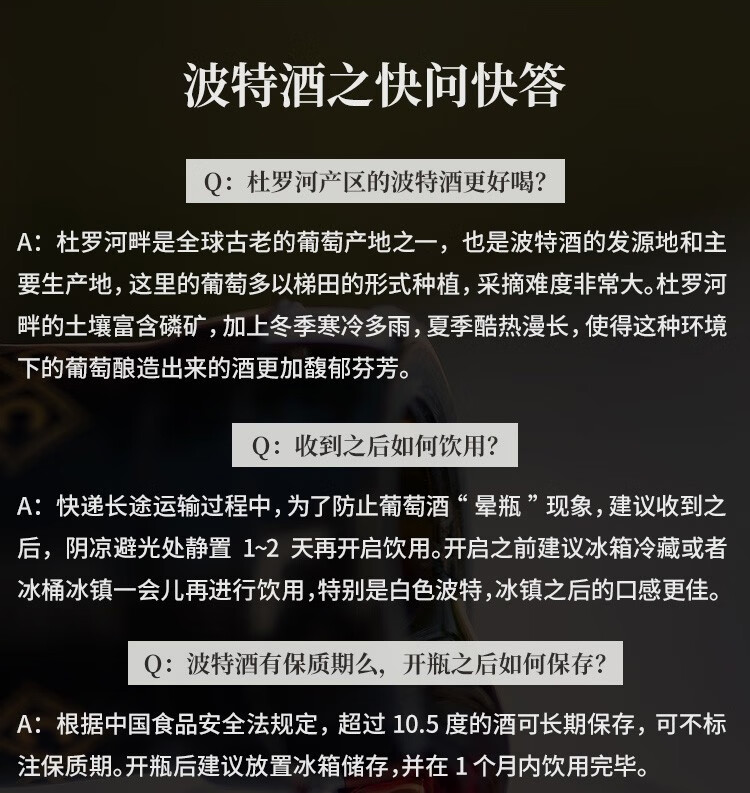 波特酒之快问快答

Q：杜罗河产区的波特酒更好喝?

A：杜罗河畔是全球古老的葡萄产地之一，也是波特酒的发源地和主要生产地，这里的葡萄多以梯田的形式种植，采摘难度非常大。杜罗河畔的土壤富含磷矿，加上冬季寒冷多雨，夏季酷热漫长，使得这种环境下的葡萄酿造出来的酒更加馥郁芬芳。

Q：收到之后如何饮用?

A：快递长途运输过程中，为了防止葡萄酒“晕瓶”现象，建议收到之后，阴凉避光处静置 1~2 天再开启饮用。开启之前建议冰箱冷藏或者冰桶冰镇一会儿再进行饮用，特别是白色波特，冰镇之后的口感更佳。

Q：波特酒有保质期么，开瓶之后如何保存?

A：根据中国食品安全法规定，超过 10.5 度的酒可长期保存，可不标注保质期。开瓶后建议放置冰箱储存，并在 1 个月内饮用完毕。